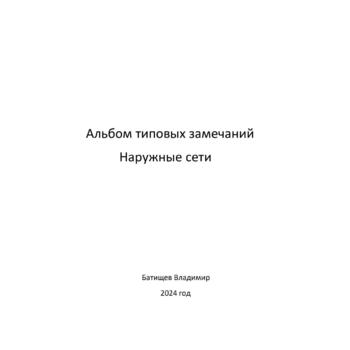 Альбом типовых замечаний

Наружные сети

Батищев Владимир

2024 год